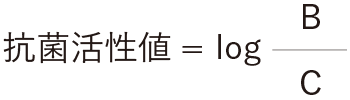 抗菌活性値 $= \log \frac{B}{C}$